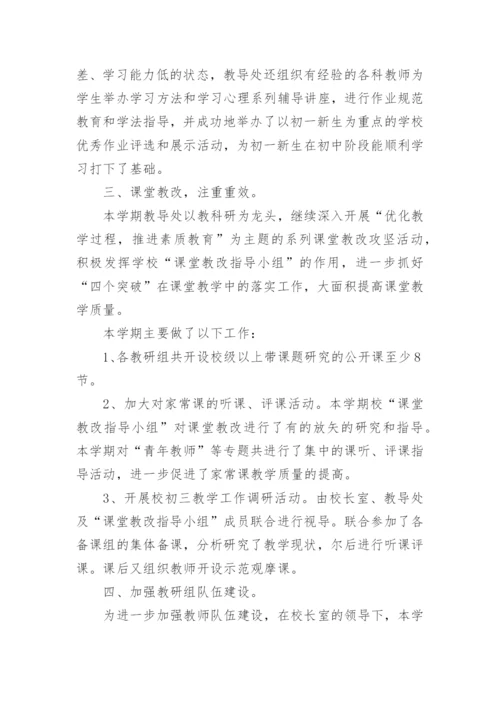 差、学习能力低的状态，教导处还组织有经验的各科教师为学生举办学习方法和学习心理系列辅导讲座，进行作业规范教育和学法指导，并成功地举办了以初一新生为重点的学校优秀作业评选和展示活动，为初一新生在初中阶段能顺利学习打下了基础。

三、课堂教改，注重重效。

本学期教导处以教科研为龙头，继续深入开展“优化教学过程，推进素质教育”为主题的系列课堂教改攻坚活动，积极发挥学校“课堂教改指导小组”的作用，进一步抓好“四个突破”在课堂教学中的落实工作，大面积提高课堂教学质量。

本学期主要做了以下工作：

1、各教研组共开设校级以上带课题研究的公开课至少8节。

2、加大对家常课的听课、评课活动。本学期校“课堂教改指导小组”对课堂教改进行了有的放矢的研究和指导。本学期对“青年教师”等专题共进行了集中的课听、评课指导活动，进一步促进了家常课教学质量的提高。

3、开展校初三教学工作调研活动。由校长室、教导处及“课堂教改指导小组”成员联合进行视导。联合参加了各备课组的集体备课，分析研究了教学现状，尔后进行听课评课。课后又组织教师开设示范观摩课。

四、加强教研组队伍建设。

为进一步加强教师队伍建设，在校长室的领导下，本学